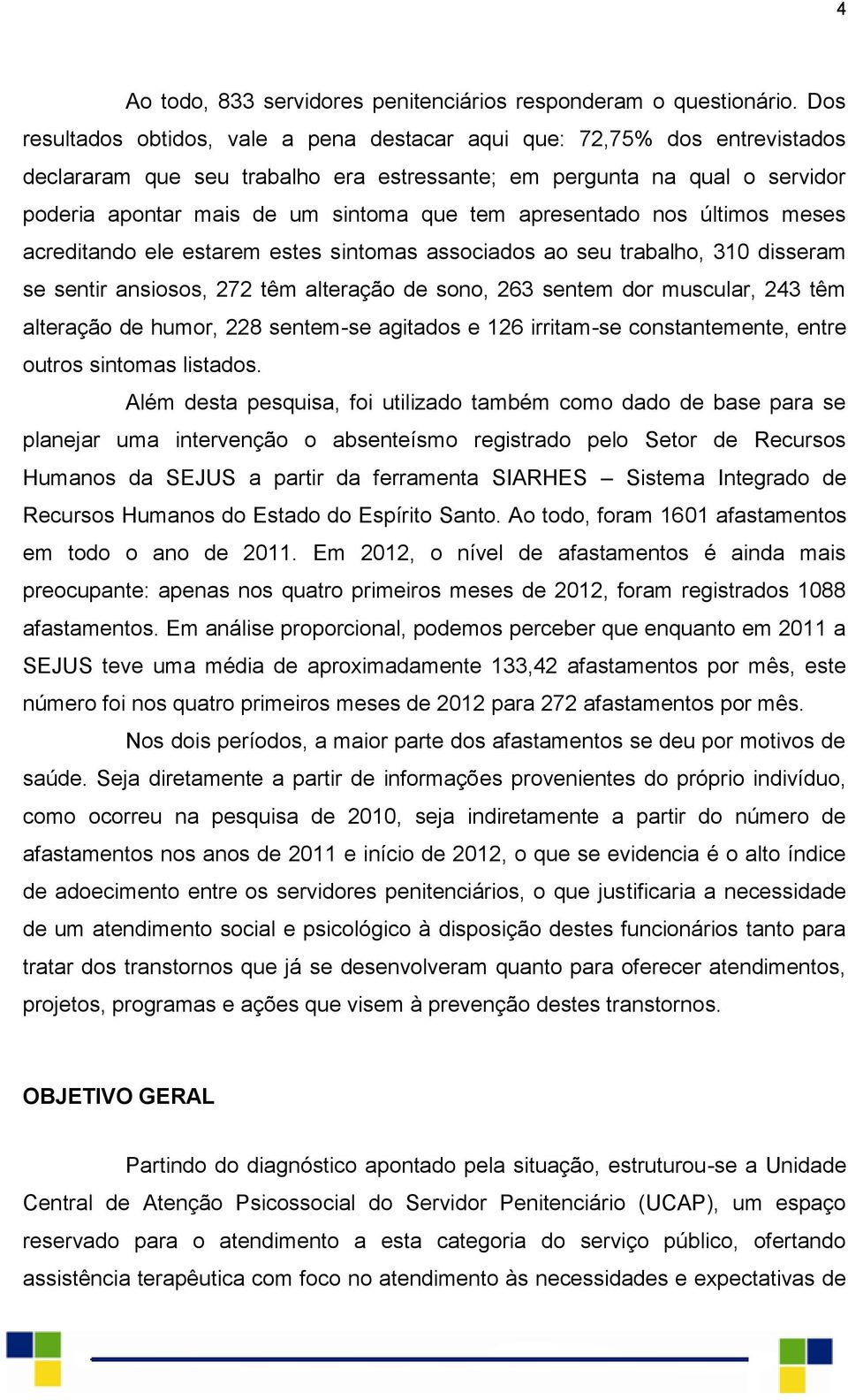 4

Ao todo, 833 servidores penitenciários responderam o questionário. Dos resultados obtidos, vale a pena destacar aqui que: 72,75% dos entrevistados declararam que seu trabalho era estressante; em pergunta na qual o servidor poderia apontar mais de um sintoma que tem apresentado nos últimos meses acreditando ele estarem estes sintomas associados ao seu trabalho, 310 disseram se sentir ansiosos, 272 têm alteração de sono, 263 sentem dor muscular, 243 têm alteração de humor, 228 sentem-se agitados e 126 irritam-se constantemente, entre outros sintomas listados.

Além desta pesquisa, foi utilizado também como dado de base para se planejar uma intervenção o absenteísmo registrado pelo Setor de Recursos Humanos da SEJUS a partir da ferramenta SIARHES – Sistema Integrado de Recursos Humanos do Estado do Espírito Santo. Ao todo, foram 1601 afastamentos em todo o ano de 2011. Em 2012, o nível de afastamentos é ainda mais preocupante: apenas nos quatro primeiros meses de 2012, foram registrados 1088 afastamentos. Em análise proporcional, podemos perceber que enquanto em 2011 a SEJUS teve uma média de aproximadamente 133,42 afastamentos por mês, este número foi nos quatro primeiros meses de 2012 para 272 afastamentos por mês.

Nos dois períodos, a maior parte dos afastamentos se deu por motivos de saúde. Seja diretamente a partir de informações provenientes do próprio indivíduo, como ocorreu na pesquisa de 2010, seja indiretamente a partir do número de afastamentos nos anos de 2011 e início de 2012, o que se evidencia é o alto índice de adoecimento entre os servidores penitenciários, o que justificaria a necessidade de um atendimento social e psicológico à disposição destes funcionários tanto para tratar dos transtornos que já se desenvolveram quanto para oferecer atendimentos, projetos, programas e ações que visem à prevenção destes transtornos.

OBJETIVO GERAL

Partindo do diagnóstico apontado pela situação, estruturou-se a Unidade Central de Atenção Psicossocial do Servidor Penitenciário (UCAP), um espaço reservado para o atendimento a esta categoria do serviço público, ofertando assistência terapêutica com foco no atendimento às necessidades e expectativas de